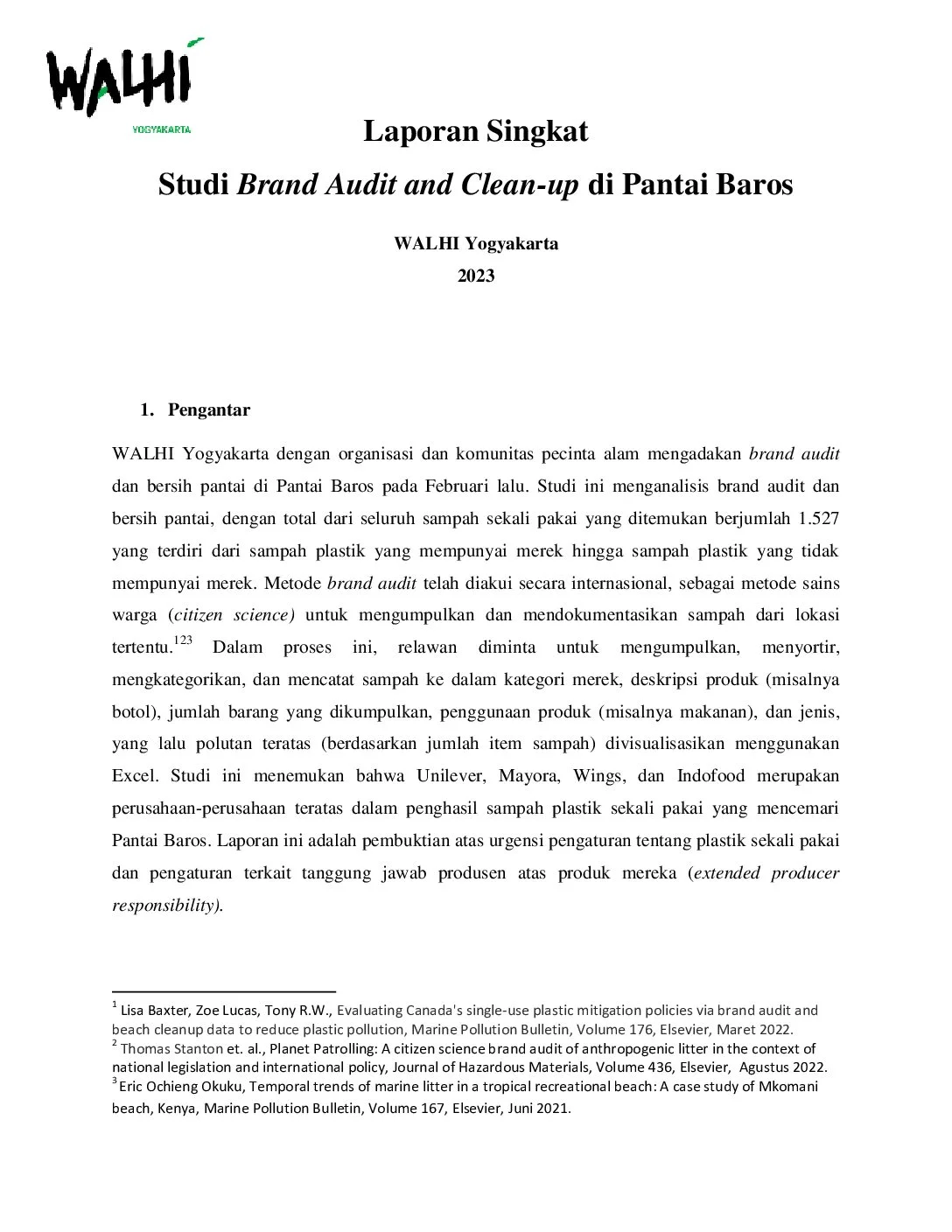 WALHI
YOGYAKARTA

Laporan Singkat

Studi Brand Audit and Clean-up di Pantai Baros

WALHI Yogyakarta

2023

1. Pengantar

WALHI Yogyakarta dengan organisasi dan komunitas pecinta alam mengadakan brand audit dan bersih pantai di Pantai Baros pada Februari lalu. Studi ini menganalisis brand audit dan bersih pantai, dengan total dari seluruh sampah sekali pakai yang ditemukan berjumlah 1.527 yang terdiri dari sampah plastik yang mempunyai merek hingga sampah plastik yang tidak mempunyai merek. Metode brand audit telah diakui secara internasional, sebagai metode sains warga (citizen science) untuk mengumpulkan dan mendokumentasikan sampah dari lokasi tertentu.$^{123}$ Dalam proses ini, relawan diminta untuk mengumpulkan, menyortir, mengkategorikan, dan mencatat sampah ke dalam kategori merek, deskripsi produk (misalnya botol), jumlah barang yang dikumpulkan, penggunaan produk (misalnya makanan), dan jenis, yang lalu polutan teratas (berdasarkan jumlah item sampah) divisualisasikan menggunakan Excel. Studi ini menemukan bahwa Unilever, Mayora, Wings, dan Indofood merupakan perusahaan-perusahaan teratas dalam penghasil sampah plastik sekali pakai yang mencemari Pantai Baros. Laporan ini adalah pembuktian atas urgensi pengaturan tentang plastik sekali pakai dan pengaturan terkait tanggung jawab produsen atas produk mereka (extended producer responsibility).

$^1$ Lisa Baxter, Zoe Lucas, Tony R.W., Evaluating Canada's single-use plastic mitigation policies via brand audit and beach cleanup data to reduce plastic pollution, Marine Pollution Bulletin, Volume 176, Elsevier, Maret 2022.
$^2$ Thomas Stanton et. al., Planet Patrolling: A citizen science brand audit of anthropogenic litter in the context of national legislation and international policy, Journal of Hazardous Materials, Volume 436, Elsevier, Agustus 2022.
$^3$ Eric Ochieng Okuku, Temporal trends of marine litter in a tropical recreational beach: A case study of Mkomani beach, Kenya, Marine Pollution Bulletin, Volume 167, Elsevier, Juni 2021.